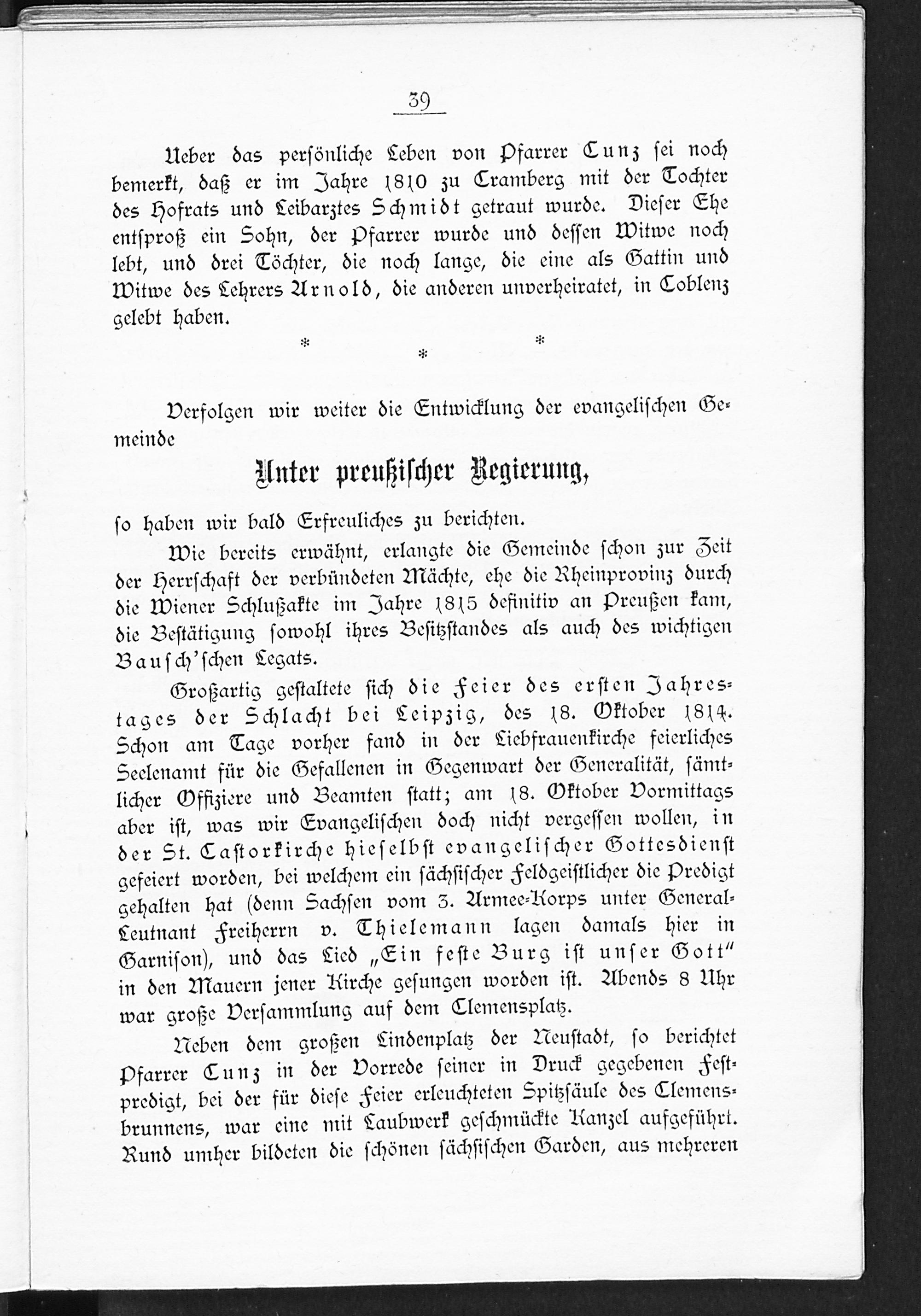 39

Ueber das persönliche Leben von Pfarrer Cunz sei noch bemerkt, daß er im Jahre 1810 zu Cramberg mit der Tochter des Hofrats und Leibarztes Schmidt getraut wurde. Dieser Ehe entsproß ein Sohn, der Pfarrer wurde und dessen Witwe noch lebt, und drei Töchter, die noch lange, die eine als Gattin und Witwe des Lehrers Arnold, die anderen unverheiratet, in Coblenz gelebt haben.

* * *

Verfolgen wir weiter die Entwicklung der evangelischen Gemeinde

Unter preußischer Regierung,

so haben wir bald Erfreuliches zu berichten.

Wie bereits erwähnt, erlangte die Gemeinde schon zur Zeit der Herrschaft der verbündeten Mächte, ehe die Rheinprovinz durch die Wiener Schlußakte im Jahre 1815 definitiv an Preußen kam, die Bestätigung sowohl ihres Besitzstandes als auch des wichtigen Bausch'schen Legats.

Großartig gestaltete sich die Feier des ersten Jahrestages der Schlacht bei Leipzig, des 18. Oktober 1814. Schon am Tage vorher fand in der Liebfrauenkirche feierliches Seelenamt für die Gefallenen in Gegenwart der Generalität, sämtlicher Offiziere und Beamten statt; am 18. Oktober Vormittags aber ist, was wir Evangelischen doch nicht vergessen wollen, in der St. Castorkirche hieselbst evangelischer Gottesdienst gefeiert worden, bei welchem ein sächsischer Feldgeistlicher die Predigt gehalten hat (denn Sachsen vom 3. Armee-Korps unter General-Leutnant Freiherrn v. Thielemann lagen damals hier in Garnison), und das Lied „Ein feste Burg ist unser Gott" in den Mauern jener Kirche gesungen worden ist. Abends 8 Uhr war große Versammlung auf dem Clemensplatz.

Neben dem großen Lindenplatz der Neustadt, so berichtet Pfarrer Cunz in der Vorrede seiner in Druck gegebenen Festpredigt, bei der für diese Feier erleuchteten Spitzsäule des Clemensbrunnens, war eine mit Laubwerk geschmückte Kanzel aufgeführt. Rund umher bildeten die schönen sächsischen Garden, aus mehreren